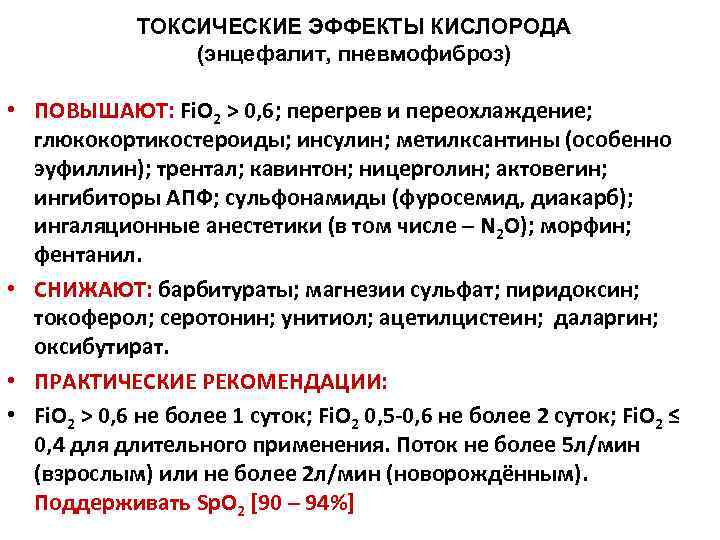 ТОКСИЧЕСКИЕ ЭФФЕКТЫ КИСЛОРОДА
(энцефалит, пневмофиброз)

• ПОВЫШАЮТ: $FiO_2$ > 0,6; перегрев и переохлаждение; глюкокортикостероиды; инсулин; метилксантины (особенно эуфиллин); трентал; кавинтон; ницерголин; актовегин; ингибиторы АПФ; сульфонамиды (фуросемид, диакарб); ингаляционные анестетики (в том числе – $N_2O$); морфин; фентанил.

• СНИЖАЮТ: барбитураты; магнезии сульфат; пиридоксин; токоферол; серотонин; унитиол; ацетилцистеин; даларгин; оксибутират.

• ПРАКТИЧЕСКИЕ РЕКОМЕНДАЦИИ:

• $FiO_2$ > 0,6 не более 1 суток; $FiO_2$ 0,5-0,6 не более 2 суток; $FiO_2$ ≤ 0,4 для длительного применения. Поток не более 5л/мин (взрослым) или не более 2л/мин (новорождённым). Поддерживать $SpO_2$ [90 – 94%]